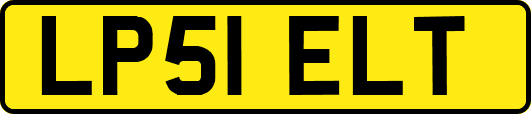 LP51 ELT